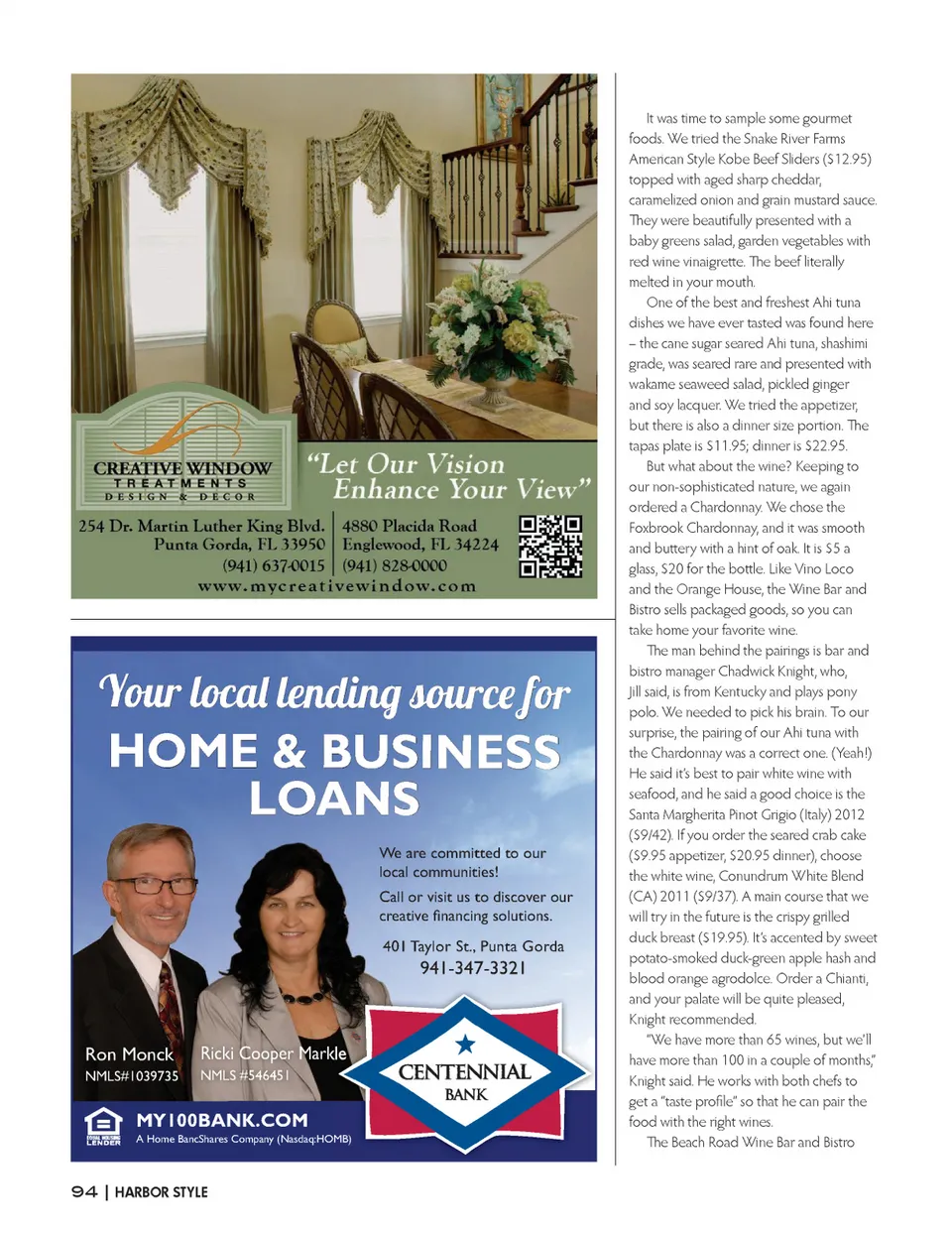 CREATIVE WINDOW
TREATMENTS
DESIGN & DECOR

"Let Our Vision Enhance Your View"

254 Dr. Martin Luther King Blvd.
Punta Gorda, FL 33950
(941) 637-0015

4880 Placida Road
Englewood, FL 34224
(941) 828-0000

www.mycreativewindow.com

Your local lending source for
HOME & BUSINESS LOANS

We are committed to our local communities!

Call or visit us to discover our creative financing solutions.

401 Taylor St., Punta Gorda
941-347-3321

Ron Monck
NMLS#1039735

Ricki Cooper Markle
NMLS #546451

CENTENNIAL
BANK

EQUAL HOUSING LENDER

MY100BANK.COM
A Home BancShares Company (Nasdaq:HOMB)

It was time to sample some gourmet foods. We tried the Snake River Farms American Style Kobe Beef Sliders ($12.95) topped with aged sharp cheddar, caramelized onion and grain mustard sauce. They were beautifully presented with a baby greens salad, garden vegetables with red wine vinaigrette. The beef literally melted in your mouth.

One of the best and freshest Ahi tuna dishes we have ever tasted was found here – the cane sugar seared Ahi tuna, shashimi grade, was seared rare and presented with wakame seaweed salad, pickled ginger and soy lacquer. We tried the appetizer, but there is also a dinner size portion. The tapas plate is $11.95; dinner is $22.95.

But what about the wine? Keeping to our non-sophisticated nature, we again ordered a Chardonnay. We chose the Foxbrook Chardonnay, and it was smooth and buttery with a hint of oak. It is $5 a glass, $20 for the bottle. Like Vino Loco and the Orange House, the Wine Bar and Bistro sells packaged goods, so you can take home your favorite wine.

The man behind the pairings is bar and bistro manager Chadwick Knight, who, Jill said, is from Kentucky and plays pony polo. We needed to pick his brain. To our surprise, the pairing of our Ahi tuna with the Chardonnay was a correct one. (Yeah!) He said it's best to pair white wine with seafood, and he said a good choice is the Santa Margherita Pinot Grigio (Italy) 2012 ($9/42). If you order the seared crab cake ($9.95 appetizer, $20.95 dinner), choose the white wine, Conundrum White Blend (CA) 2011 ($9/37). A main course that we will try in the future is the crispy grilled duck breast ($19.95). It's accented by sweet potato-smoked duck-green apple hash and blood orange agrodolce. Order a Chianti, and your palate will be quite pleased, Knight recommended.

"We have more than 65 wines, but we'll have more than 100 in a couple of months," Knight said. He works with both chefs to get a "taste profile" so that he can pair the food with the right wines.

The Beach Road Wine Bar and Bistro

94 | HARBOR STYLE